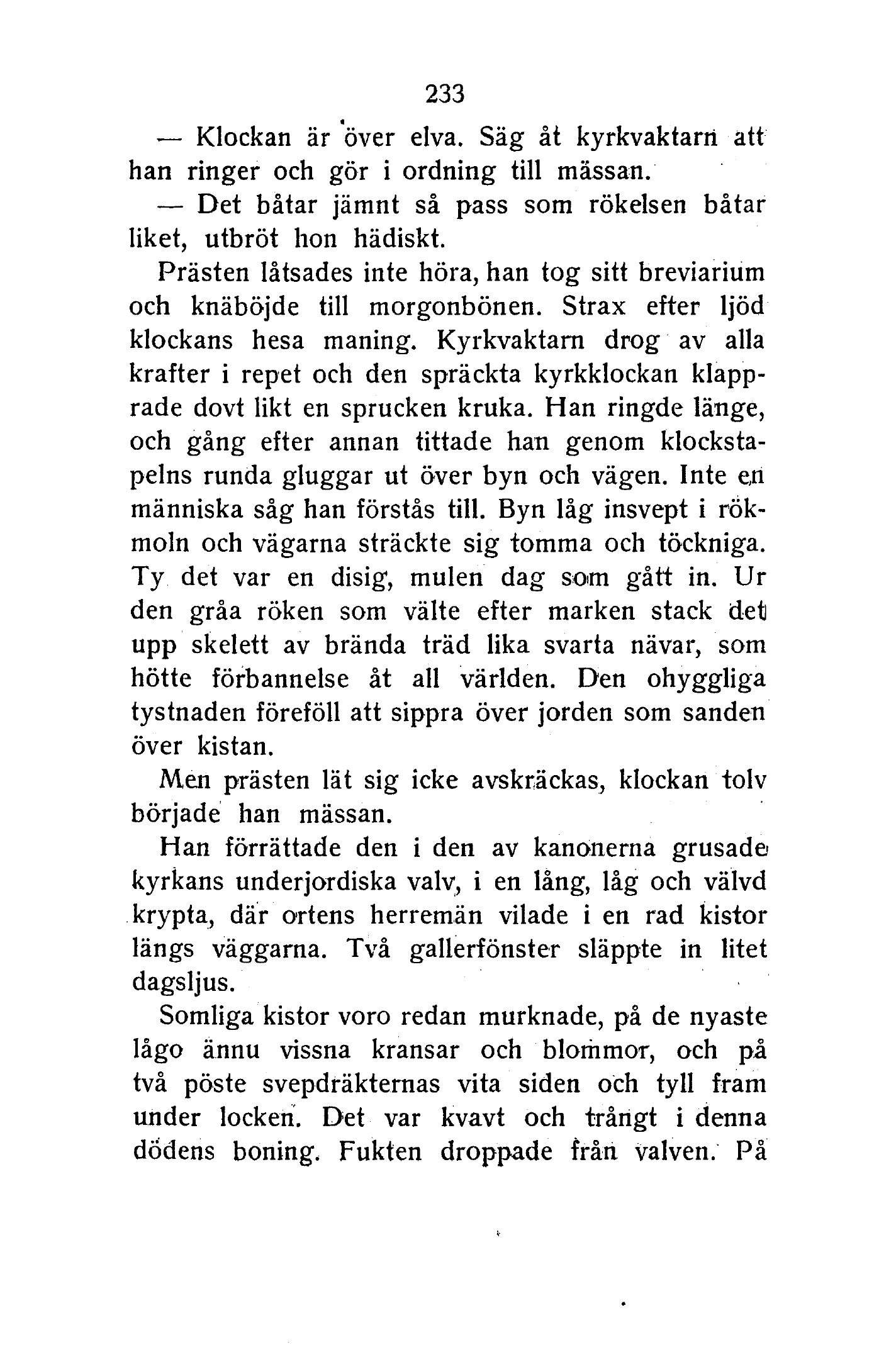 233

— Klockan är över elva. Säg åt kyrkvaktarn att han ringer och gör i ordning till mässan.

— Det båtar jämnt så pass som rökelsen båtar liket, utbröt hon hädiskt.

Prästen låtsades inte höra, han tog sitt breviarium och knäböjde till morgonbönen. Strax efter ljöd klockans hesa maning. Kyrkvaktarn drog av alla krafter i repet och den spräckta kyrkklockan klapprade dovt likt en sprucken kruka. Han ringde länge, och gång efter annan tittade han genom klockstapelns runda gluggar ut över byn och vägen. Inte en människa såg han förstås till. Byn låg insvept i rökmoln och vägarna sträckte sig tomma och töckniga. Ty det var en disig, mulen dag som gått in. Ur den gråa röken som välte efter marken stack det upp skelett av brända träd lika svarta nävar, som hötte förbannelse åt all världen. Den ohyggliga tystnaden föreföll att sippra över jorden som sanden över kistan.

Men prästen lät sig icke avskräckas, klockan tolv började han mässan.

Han förrättade den i den av kanonerna grusade kyrkans underjordiska valv, i en lång, låg och välvd krypta, där ortens herremän vilade i en rad kistor längs väggarna. Två gallerfönster släppte in litet dagsljus.

Somliga kistor voro redan murknade, på de nyaste lågo ännu vissna kransar och blommor, och på två pöste svepdräkternas vita siden och tyll fram under locken. Det var kvavt och trångt i denna dödens boning. Fukten droppade från valven. På